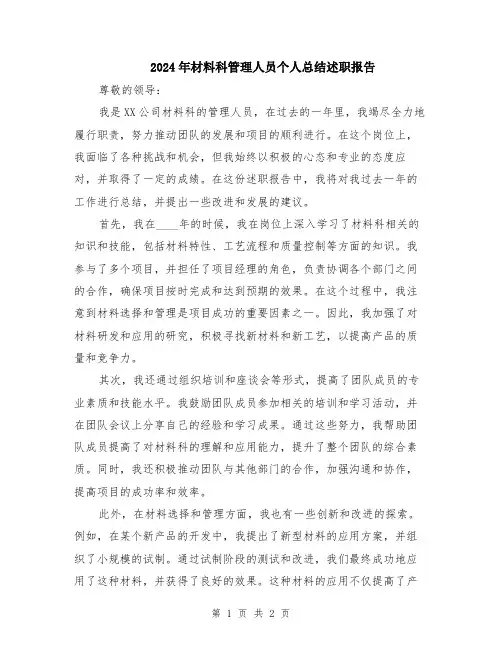 2024年材料科管理人员个人总结述职报告

尊敬的领导：

我是XX公司材料科的管理人员，在过去的一年里，我竭尽全力地履行职责，努力推动团队的发展和项目的顺利进行。在这个岗位上，我面临了各种挑战和机会，但我始终以积极的心态和专业的态度应对，并取得了一定的成绩。在这份述职报告中，我将对我过去一年的工作进行总结，并提出一些改进和发展的建议。

首先，我在____年的时候，我在岗位上深入学习了材料科相关的知识和技能，包括材料特性、工艺流程和质量控制等方面的知识。我参与了多个项目，并担任了项目经理的角色，负责协调各个部门之间的合作，确保项目按时完成和达到预期的效果。在这个过程中，我注意到材料选择和管理是项目成功的重要因素之一。因此，我加强了对材料研发和应用的研究，积极寻找新材料和新工艺，以提高产品的质量和竞争力。

其次，我还通过组织培训和座谈会等形式，提高了团队成员的专业素质和技能水平。我鼓励团队成员参加相关的培训和学习活动，并在团队会议上分享自己的经验和学习成果。通过这些努力，我帮助团队成员提高了对材料科的理解和应用能力，提升了整个团队的综合素质。同时，我还积极推动团队与其他部门的合作，加强沟通和协作，提高项目的成功率和效率。

此外，在材料选择和管理方面，我也有一些创新和改进的探索。例如，在某个新产品的开发中，我提出了新型材料的应用方案，并组织了小规模的试制。通过试制阶段的测试和改进，我们最终成功地应用了这种材料，并获得了良好的效果。这种材料的应用不仅提高了产

第 1 页 共 2 页